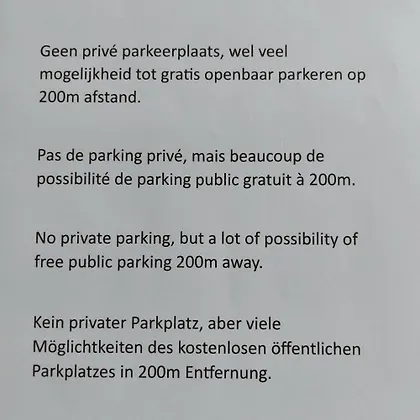 Geen privé parkeerplaats, wel veel mogelijkheid tot gratis openbaar parkeren op 200m afstand.

Pas de parking privé, mais beaucoup de possibilité de parking public gratuit à 200m.

No private parking, but a lot of possibility of free public parking 200m away.

Kein privater Parkplatz, aber viele Möglichtkeiten des kostenlosen öffentlichen Parkplatzes in 200m Entfernung.